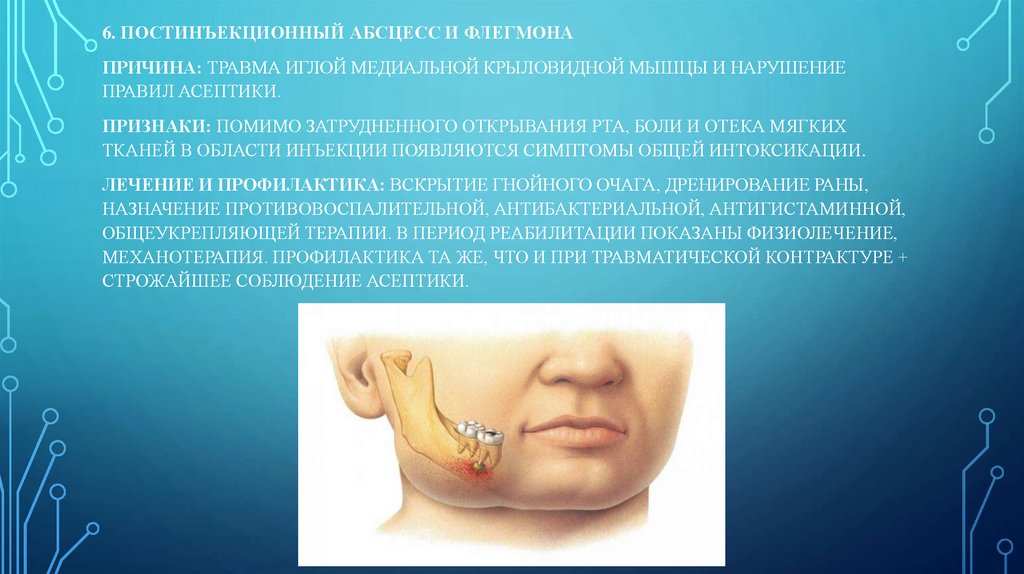 6. ПОСТИНЪЕКЦИОННЫЙ АБСЦЕСС И ФЛЕГМОНА

ПРИЧИНА: ТРАВМА ИГЛОЙ МЕДИАЛЬНОЙ КРЫЛОВИДНОЙ МЫШЦЫ И НАРУШЕНИЕ ПРАВИЛ АСЕПТИКИ.

ПРИЗНАКИ: ПОМИМО ЗАТРУДНЕННОГО ОТКРЫВАНИЯ РТА, БОЛИ И ОТЕКА МЯГКИХ ТКАНЕЙ В ОБЛАСТИ ИНЪЕКЦИИ ПОЯВЛЯЮТСЯ СИМПТОМЫ ОБЩЕЙ ИНТОКСИКАЦИИ.

ЛЕЧЕНИЕ И ПРОФИЛАКТИКА: ВСКРЫТИЕ ГНОЙНОГО ОЧАГА, ДРЕНИРОВАНИЕ РАНЫ, НАЗНАЧЕНИЕ ПРОТИВОВОСПАЛИТЕЛЬНОЙ, АНТИБАКТЕРИАЛЬНОЙ, АНТИГИСТАМИННОЙ, ОБЩЕУКРЕПЛЯЮЩЕЙ ТЕРАПИИ. В ПЕРИОД РЕАБИЛИТАЦИИ ПОКАЗАНЫ ФИЗИОЛЕЧЕНИЕ, МЕХАНОТЕРАПИЯ. ПРОФИЛАКТИКА ТА ЖЕ, ЧТО И ПРИ ТРАВМАТИЧЕСКОЙ КОНТРАКТУРЕ + СТРОЖАЙШЕЕ СОБЛЮДЕНИЕ АСЕПТИКИ.